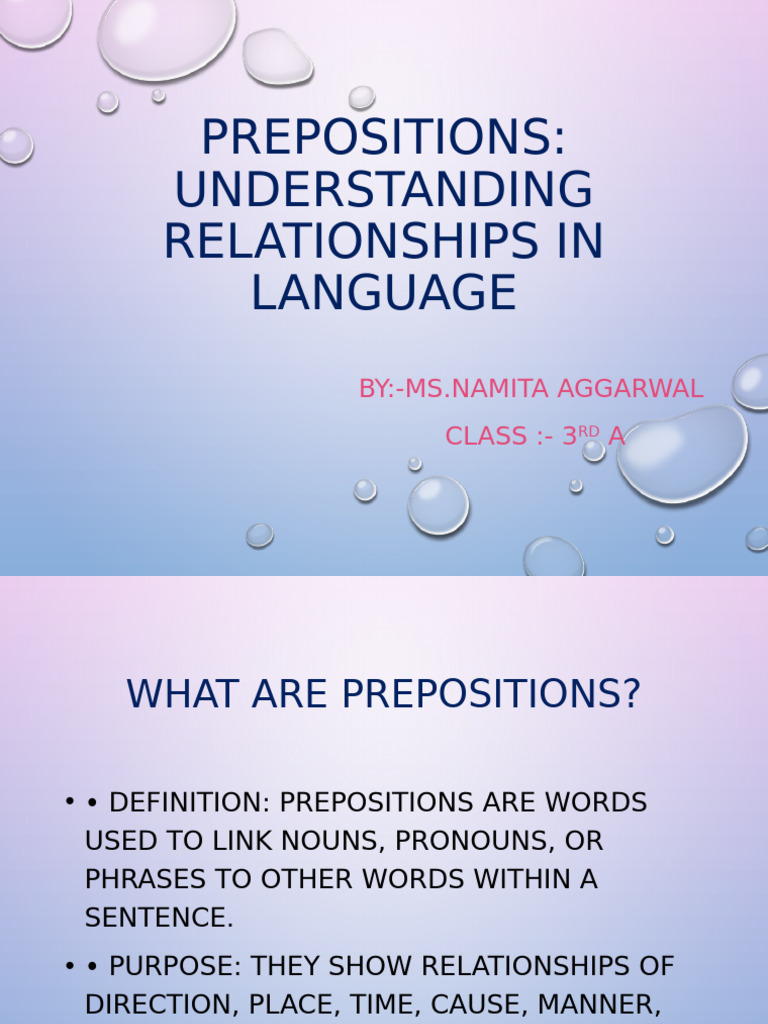 PREPOSITIONS: UNDERSTANDING RELATIONSHIPS IN LANGUAGE

BY:-MS.NAMITA AGGARWAL

CLASS :- 3$^{RD}$ A

WHAT ARE PREPOSITIONS?

• • DEFINITION: PREPOSITIONS ARE WORDS USED TO LINK NOUNS, PRONOUNS, OR PHRASES TO OTHER WORDS WITHIN A SENTENCE.

• • PURPOSE: THEY SHOW RELATIONSHIPS OF DIRECTION, PLACE, TIME, CAUSE, MANNER,